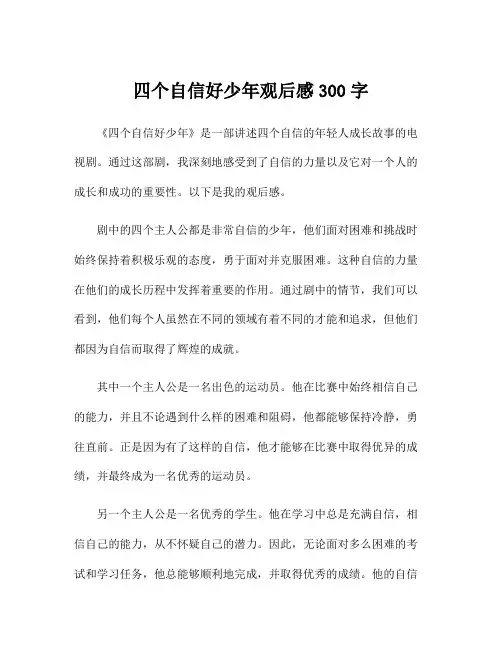 四个自信好少年观后感 300 字

《四个自信好少年》是一部讲述四个自信的年轻人成长故事的电视剧。通过这部剧，我深刻地感受到了自信的力量以及它对一个人的成长和成功的重要性。以下是我的观后感。

剧中的四个主人公都是非常自信的少年，他们面对困难和挑战时始终保持着积极乐观的态度，勇于面对并克服困难。这种自信的力量在他们的成长历程中发挥着重要的作用。通过剧中的情节，我们可以看到，他们每个人虽然在不同的领域有着不同的才能和追求，但他们都因为自信而取得了辉煌的成就。

其中一个主人公是一名出色的运动员。他在比赛中始终相信自己的能力，并且不论遇到什么样的困难和阻碍，他都能够保持冷静，勇往直前。正是因为有了这样的自信，他才能够在比赛中取得优异的成绩，并最终成为一名优秀的运动员。

另一个主人公是一名优秀的学生。他在学习中总是充满自信，相信自己的能力，从不怀疑自己的潜力。因此，无论面对多么困难的考试和学习任务，他总能够顺利地完成，并取得优秀的成绩。他的自信